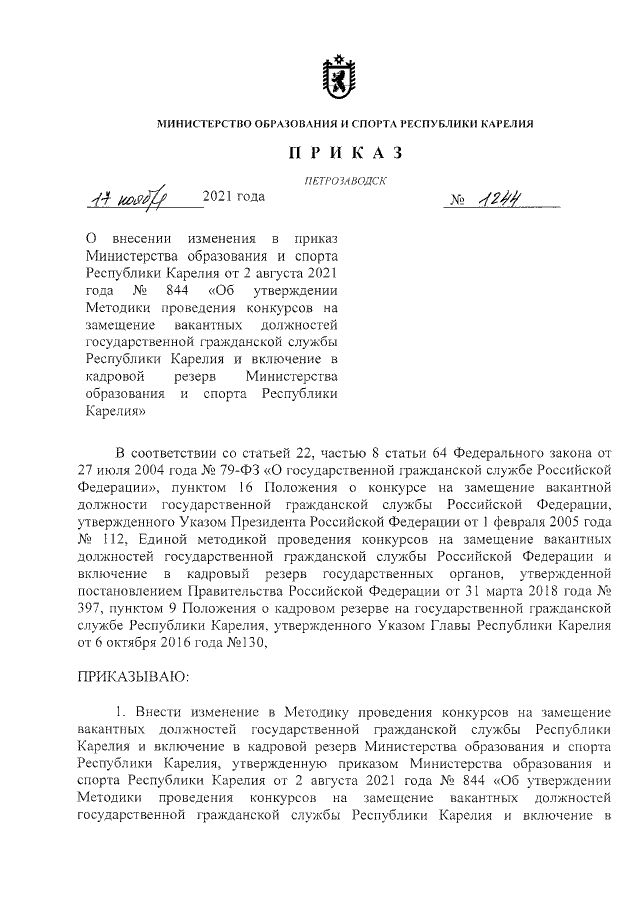 МИНИСТЕРСТВО ОБРАЗОВАНИЯ И СПОРТА РЕСПУБЛИКИ КАРЕЛИЯ

ПРИКАЗ

ПЕТРОЗАВОДСК

17 ноября 2021 года № 1244

О внесении изменения в приказ Министерства образования и спорта Республики Карелия от 2 августа 2021 года № 844 «Об утверждении Методики проведения конкурсов на замещение вакантных должностей государственной гражданской службы Республики Карелия и включение в кадровой резерв Министерства образования и спорта Республики Карелия»

В соответствии со статьей 22, частью 8 статьи 64 Федерального закона от 27 июля 2004 года № 79-ФЗ «О государственной гражданской службе Российской Федерации», пунктом 16 Положения о конкурсе на замещение вакантной должности государственной гражданской службы Российской Федерации, утвержденного Указом Президента Российской Федерации от 1 февраля 2005 года № 112, Единой методикой проведения конкурсов на замещение вакантных должностей государственной гражданской службы Российской Федерации и включение в кадровый резерв государственных органов, утвержденной постановлением Правительства Российской Федерации от 31 марта 2018 года № 397, пунктом 9 Положения о кадровом резерве на государственной гражданской службе Республики Карелия, утвержденного Указом Главы Республики Карелия от 6 октября 2016 года №130,

ПРИКАЗЫВАЮ:

1. Внести изменение в Методику проведения конкурсов на замещение вакантных должностей государственной гражданской службы Республики Карелия и включение в кадровой резерв Министерства образования и спорта Республики Карелия, утвержденную приказом Министерства образования и спорта Республики Карелия от 2 августа 2021 года № 844 «Об утверждении Методики проведения конкурсов на замещение вакантных должностей государственной гражданской службы Республики Карелия и включение в